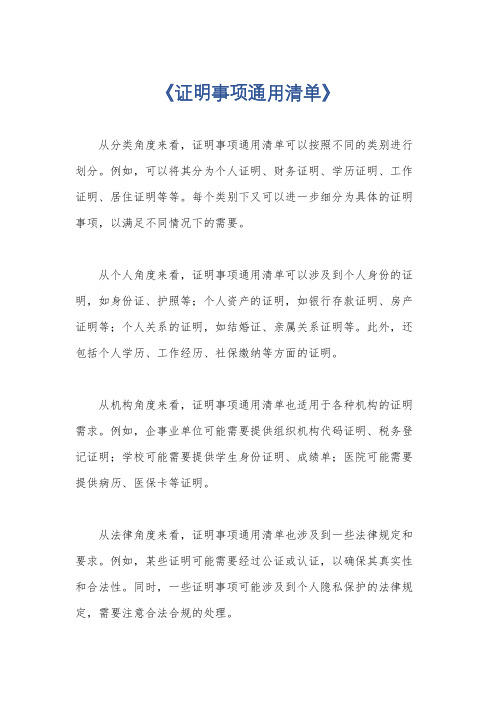 《证明事项通用清单》

从分类角度来看，证明事项通用清单可以按照不同的类别进行划分。例如，可以将其分为个人证明、财务证明、学历证明、工作证明、居住证明等等。每个类别下又可以进一步细分为具体的证明事项，以满足不同情况下的需要。

从个人角度来看，证明事项通用清单可以涉及到个人身份的证明，如身份证、护照等；个人资产的证明，如银行存款证明、房产证明等；个人关系的证明，如结婚证、亲属关系证明等。此外，还包括个人学历、工作经历、社保缴纳等方面的证明。

从机构角度来看，证明事项通用清单也适用于各种机构的证明需求。例如，企事业单位可能需要提供组织机构代码证明、税务登记证明；学校可能需要提供学生身份证明、成绩单；医院可能需要提供病历、医保卡等证明。

从法律角度来看，证明事项通用清单也涉及到一些法律规定和要求。例如，某些证明可能需要经过公证或认证，以确保其真实性和合法性。同时，一些证明事项可能涉及到个人隐私保护的法律规定，需要注意合法合规的处理。